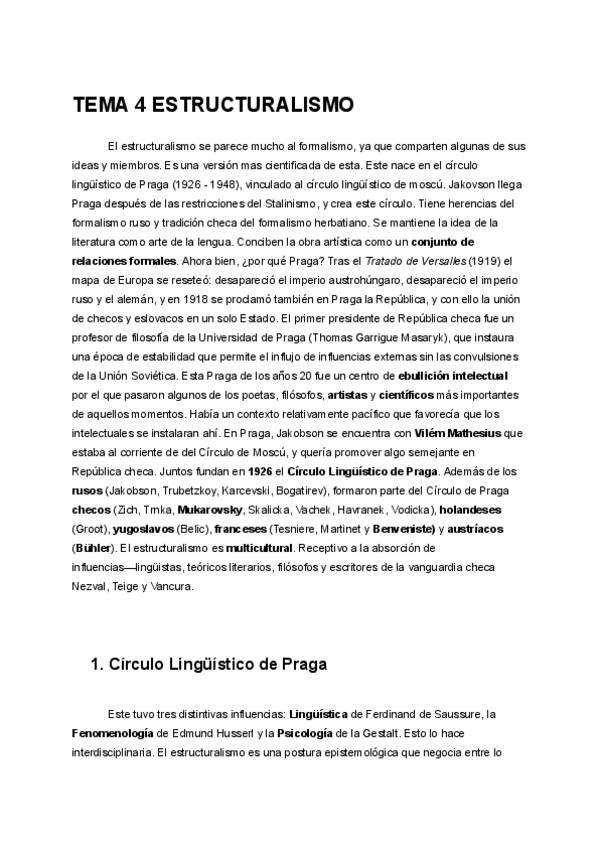 TEMA 4 ESTRUCTURALISMO

El estructuralismo se parece mucho al formalismo, ya que comparten algunas de sus ideas y miembros. Es una versión mas cientificada de esta. Este nace en el círculo lingüístico de Praga (1926 - 1948), vinculado al círculo lingüístico de moscú. Jakovson llega Praga después de las restricciones del Stalinismo, y crea este círculo. Tiene herencias del formalismo ruso y tradición checa del formalismo herbatiano. Se mantiene la idea de la literatura como arte de la lengua. Conciben la obra artística como un conjunto de relaciones formales. Ahora bien, ¿por qué Praga? Tras el Tratado de Versalles (1919) el mapa de Europa se reseteó: desapareció el imperio austrohúngaro, desapareció el imperio ruso y el alemán, y en 1918 se proclamó también en Praga la República, y con ello la unión de checos y eslovacos en un solo Estado. El primer presidente de República checa fue un profesor de filosofía de la Universidad de Praga (Thomas Garrigue Masaryk), que instaura una época de estabilidad que permite el influjo de influencias externas sin las convulsiones de la Unión Soviética. Esta Praga de los años 20 fue un centro de ebullición intelectual por el que pasaron algunos de los poetas, filósofos, artistas y científicos más importantes de aquellos momentos. Había un contexto relativamente pacífico que favorecía que los intelectuales se instalaran ahí. En Praga, Jakobson se encuentra con Vilém Mathesius que estaba al corriente de del Círculo de Moscú, y quería promover algo semejante en República checa. Juntos fundan en 1926 el Círculo Lingüístico de Praga. Además de los rusos (Jakobson, Trubetzkoy, Karcevski, Bogatirev), formaron parte del Círculo de Praga checos (Zich, Trnka, Mukarovsky, Skalicka, Vachek, Havranek, Vodicka), holandeses (Groot), yugoslavos (Belic), franceses (Tesniere, Martinet y Benveniste) y austríacos (Bühler). El estructuralismo es multicultural. Receptivo a la absorción de influencias—lingüistas, teóricos literarios, filósofos y escritores de la vanguardia checa Nezval, Teige y Vancura.

1. Círculo Lingüístico de Praga

Este tuvo tres distintivas influencias: Lingüística de Ferdinand de Saussure, la Fenomenología de Edmund Husserl y la Psicología de la Gestalt. Esto lo hace interdisciplinaria. El estructuralismo es una postura epistemológica que negocia entre lo